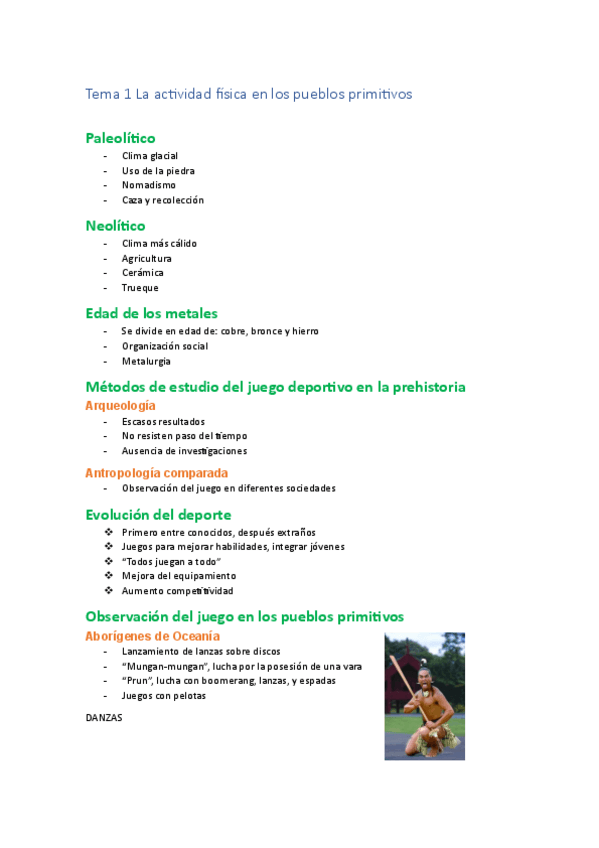 Tema 1 La actividad física en los pueblos primitivos

Paleolítico
- Clima glacial
- Uso de la piedra
- Nomadismo
- Caza y recolección

Neolítico
- Clima más cálido
- Agricultura
- Cerámica
- Trueque

Edad de los metales
- Se divide en edad de: cobre, bronce y hierro
- Organización social
- Metalurgia

Métodos de estudio del juego deportivo en la prehistoria
Arqueología
- Escasos resultados
- No resisten paso del tiempo
- Ausencia de investigaciones

Antropología comparada
- Observación del juego en diferentes sociedades

Evolución del deporte
❖ Primero entre conocidos, después extraños
❖ Juegos para mejorar habilidades, integrar jóvenes
❖ "Todos juegan a todo"
❖ Mejora del equipamiento
❖ Aumento competitividad

Observación del juego en los pueblos primitivos
Aborígenes de Oceanía
- Lanzamiento de lanzas sobre discos
- "Mungan-mungan", lucha por la posesión de una vara
- "Prun", lucha con boomerang, lanzas, y espadas
- Juegos con pelotas

DANZAS